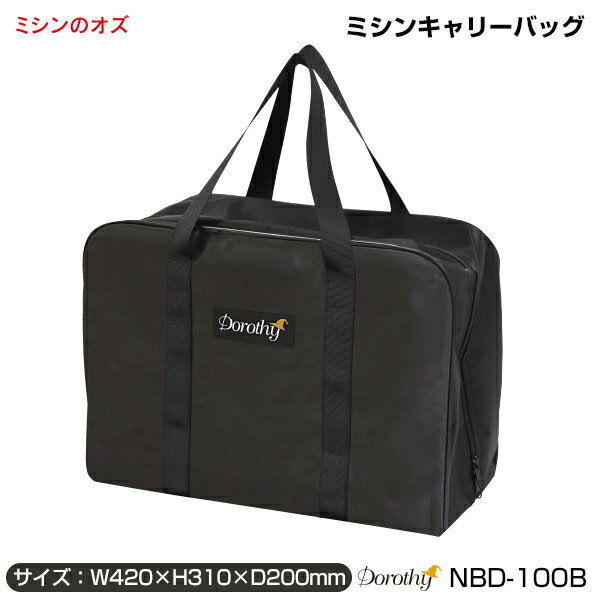 ミシンのオズ

ミシンキャリーバッグ

Dorothy

サイズ：W420×H310×D200mm

Dorothy NBD-100B